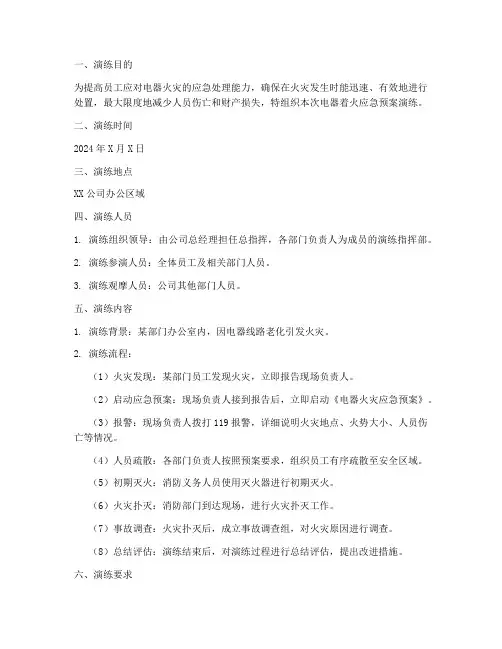 一、演练目的

为提高员工应对电器火灾的应急处理能力，确保在火灾发生时能迅速、有效地进行处置，最大限度地减少人员伤亡和财产损失，特组织本次电器着火应急预案演练。

二、演练时间

2024 年 X 月 X 日

三、演练地点

XX 公司办公区域

四、演练人员

1. 演练组织领导：由公司总经理担任总指挥，各部门负责人为成员的演练指挥部。

2. 演练参演人员：全体员工及相关部门人员。

3. 演练观摩人员：公司其他部门人员。

五、演练内容

1. 演练背景：某部门办公室内，因电器线路老化引发火灾。

2. 演练流程：

（1）火灾发现：某部门员工发现火灾，立即报告现场负责人。

（2）启动应急预案：现场负责人接到报告后，立即启动《电器火灾应急预案》。

（3）报警：现场负责人拨打 119 报警，详细说明火灾地点、火势大小、人员伤亡等情况。

（4）人员疏散：各部门负责人按照预案要求，组织员工有序疏散至安全区域。

（5）初期灭火：消防义务人员使用灭火器进行初期灭火。

（6）火灾扑灭：消防部门到达现场，进行火灾扑灭工作。

（7）事故调查：火灾扑灭后，成立事故调查组，对火灾原因进行调查。

（8）总结评估：演练结束后，对演练过程进行总结评估，提出改进措施。

六、演练要求